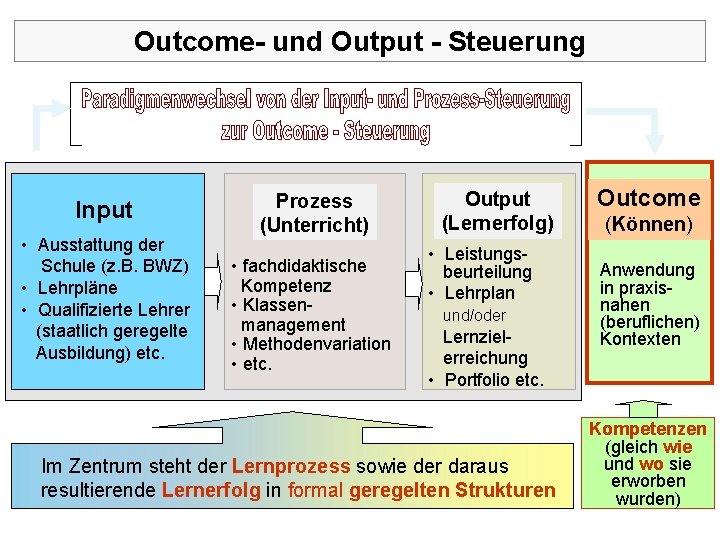 Outcome- und Output - Steuerung

Paradigmenwechsel von der Input- und Prozess-Steuerung zur Outcome - Steuerung

Input
• Ausstattung der Schule (z.B. BWZ)
• Lehrpläne
• Qualifizierte Lehrer (staatlich geregelte Ausbildung) etc.

Prozess (Unterricht)
• fachdidaktische Kompetenz
• Klassenmanagement
• Methodenvariation
• etc.

Output (Lernerfolg)
• Leistungsbeurteilung
• Lehrplan und/oder Lernzielerreichung
• Portfolio etc.

Outcome (Können)
Anwendung in praxisnahen (beruflichen) Kontexten

Im Zentrum steht der Lernprozess sowie der daraus resultierende Lernerfolg in formal geregelten Strukturen

Kompetenzen (gleich wie und wo sie erworben wurden)